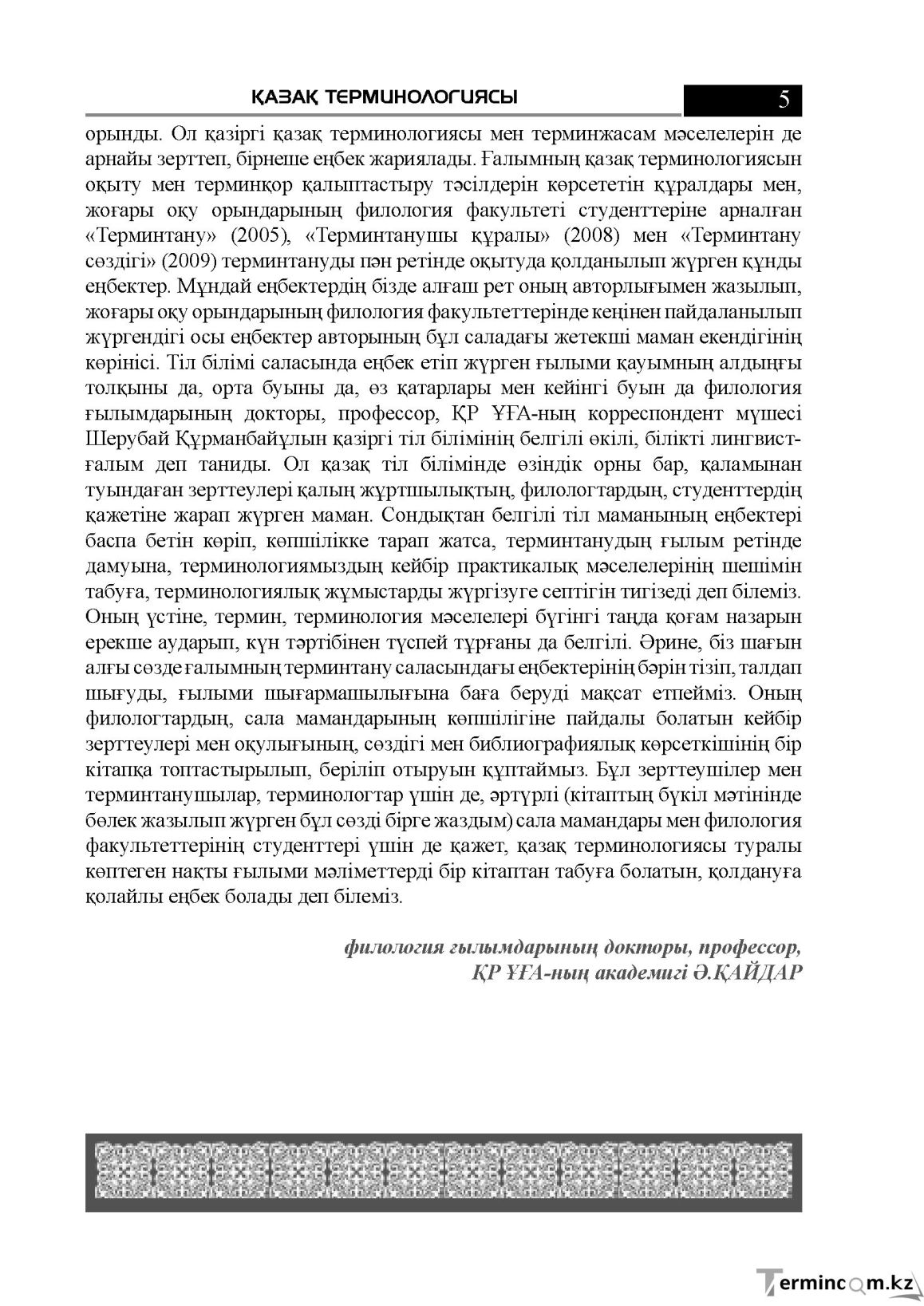 ҚАЗАҚ ТЕРМИНОЛОГИЯСЫ 5

орынды. Ол қазіргі қазақ терминологиясы мен терминжасам мәселелерін де арнайы зерттеп, бірнеше еңбек жариялады. Ғалымның қазақ терминологиясын оқыту мен терминқор қалыптастыру тәсілдерін көрсететін құралдары мен, жоғары оқу орындарының филология факультеті студенттеріне арналған «Терминтану» (2005), «Терминтанушы құралы» (2008) мен «Терминтану сөздігі» (2009) терминтануды пән ретінде оқытуда қолданылып жүрген құнды еңбектер. Мұндай еңбектердің бізде алғаш рет оның авторлығымен жазылып, жоғары оқу орындарының филология факультеттерінде кеңінен пайдаланылып жүргендігі осы еңбектер авторының бұл саладағы жетекші маман екендігінің көрінісі. Тіл білімі саласында еңбек етіп жүрген ғылыми қауымның алдыңғы толқыны да, орта буыны да, өз қатарлары мен кейінгі буын да филология ғылымдарының докторы, профессор, ҚР ҰҒА-ның корреспондент мүшесі Шерубай Құрманбайұлын қазіргі тіл білімінің белгілі өкілі, білікті лингвист-ғалым деп таниды. Ол қазақ тіл білімінде өзіндік орны бар, қаламынан туындаған зерттеулері қалың жұртшылықтың, филологтардың, студенттердің қажетіне жарап жүрген маман. Сондықтан белгілі тіл маманының еңбектері баспа бетін көріп, көпшілікке тарап жатса, терминтанудың ғылым ретінде дамуына, терминологиямыздың кейбір практикалық мәселелерінің шешімін табуға, терминологиялық жұмыстарды жүргізуге септігін тигізеді деп білеміз. Оның үстіне, термин, терминология мәселелері бүгінгі таңда қоғам назарын ерекше аударып, күн тәртібінен түспей тұрғаны да белгілі. Әрине, біз шағын алғы сөзде ғалымның терминтану саласындағы еңбектерінің бәрін тізіп, талдап шығуды, ғылыми шығармашылығына баға беруді мақсат етпейміз. Оның филологтардың, сала мамандарының көпшілігіне пайдалы болатын кейбір зерттеулері мен оқулығының, сөздігі мен библиографиялық көрсеткішінің бір кітапқа топтастырылып, беріліп отыруын құптаймыз. Бұл зерттеушілер мен терминтанушылар, терминологтар үшін де, әртүрлі (кітаптың бүкіл мәтінінде бөлек жазылып жүрген бұл сөзді бірге жаздым) сала мамандары мен филология факультеттерінің студенттері үшін де қажет, қазақ терминологиясы туралы көптеген нақты ғылыми мәліметтерді бір кітаптан табуға болатын, қолдануға қолайлы еңбек болады деп білеміз.

филология ғылымдарының докторы, профессор,
ҚР ҰҒА-ның академигі Ә.ҚАЙДАР

Termincom.kz